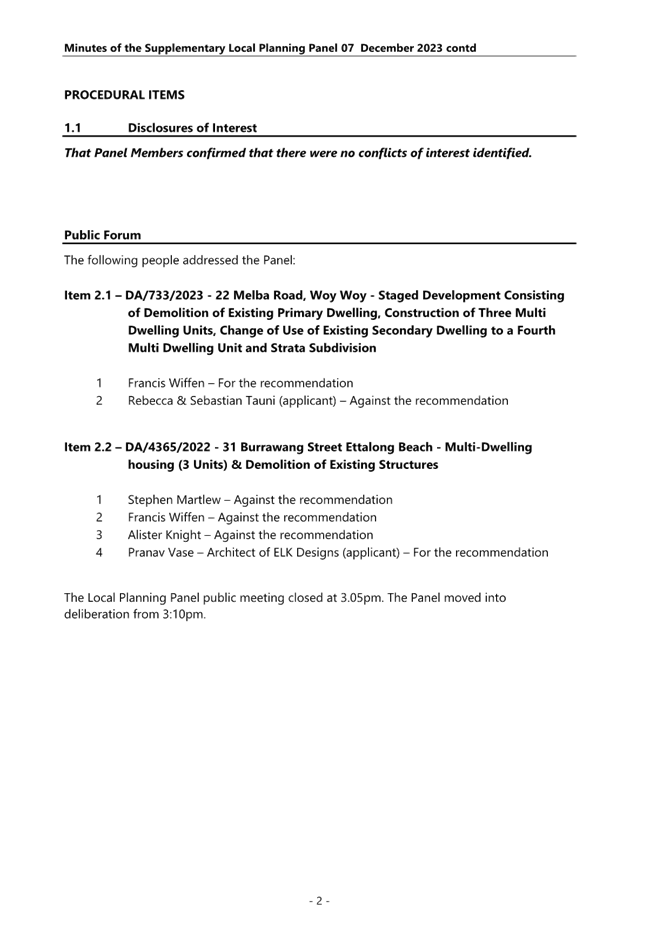 Minutes of the Supplementary Local Planning Panel 07 December 2023 contd

PROCEDURAL ITEMS

1.1 Disclosures of Interest

That Panel Members confirmed that there were no conflicts of interest identified.

Public Forum

The following people addressed the Panel:

Item 2.1 – DA/733/2023 - 22 Melba Road, Woy Woy - Staged Development Consisting of Demolition of Existing Primary Dwelling, Construction of Three Multi Dwelling Units, Change of Use of Existing Secondary Dwelling to a Fourth Multi Dwelling Unit and Strata Subdivision

1 Francis Wiffen – For the recommendation
2 Rebecca & Sebastian Tauni (applicant) – Against the recommendation

Item 2.2 – DA/4365/2022 - 31 Burrawang Street Ettalong Beach - Multi-Dwelling housing (3 Units) & Demolition of Existing Structures

1 Stephen Martlew – Against the recommendation
2 Francis Wiffen – Against the recommendation
3 Alister Knight – Against the recommendation
4 Pranav Vase – Architect of ELK Designs (applicant) – For the recommendation

The Local Planning Panel public meeting closed at 3.05pm. The Panel moved into deliberation from 3:10pm.

- 2 -